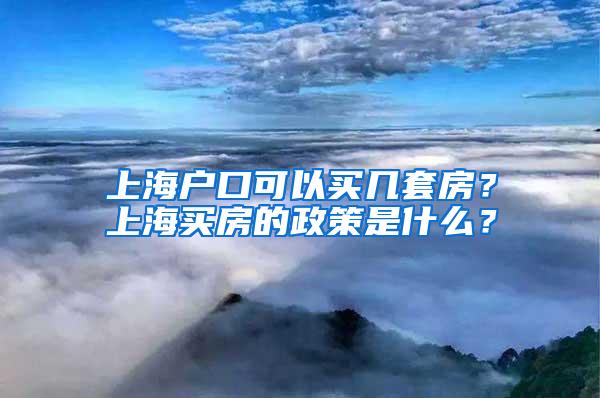 上海户口可以买几套房？
上海买房的政策是什么？